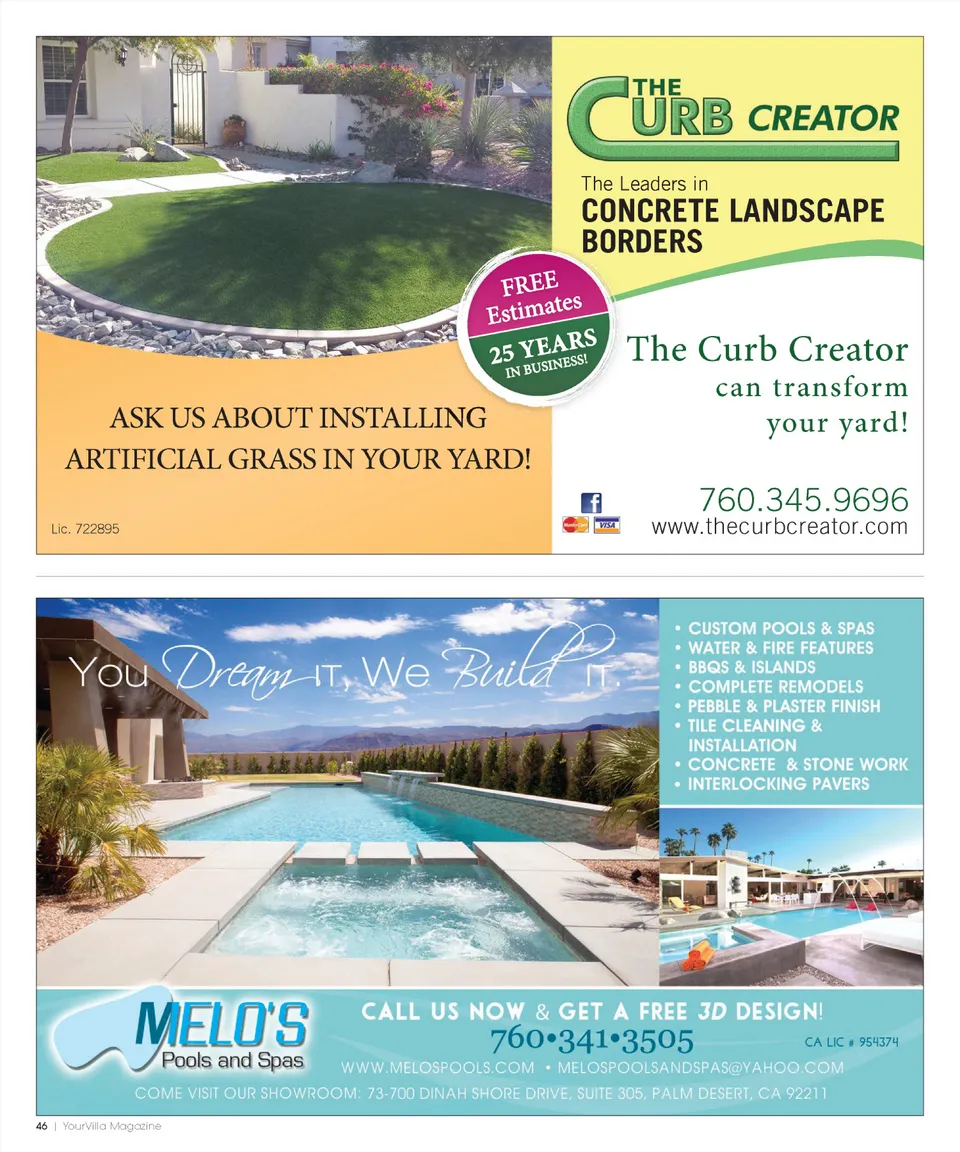 THE CURB CREATOR

The Leaders in
CONCRETE LANDSCAPE BORDERS

FREE Estimates

25 YEARS IN BUSINESS!

The Curb Creator can transform your yard!

ASK US ABOUT INSTALLING ARTIFICIAL GRASS IN YOUR YARD!

Lic. 722895

760.345.9696
www.thecurbcreator.com

You Dream IT, We Build IT.

• CUSTOM POOLS & SPAS
• WATER & FIRE FEATURES
• BBQS & ISLANDS
• COMPLETE REMODELS
• PEBBLE & PLASTER FINISH
• TILE CLEANING & INSTALLATION
• CONCRETE & STONE WORK
• INTERLOCKING PAVERS

MELO'S Pools and Spas

CALL US NOW & GET A FREE 3D DESIGN!
760•341•3505
CA LIC # 954374
WWW.MELOSPOOLS.COM • MELOSPOOLSANDSPAS@YAHOO.COM
COME VISIT OUR SHOWROOM: 73-700 DINAH SHORE DRIVE, SUITE 305, PALM DESERT, CA 92211

46 | YourVilla Magazine